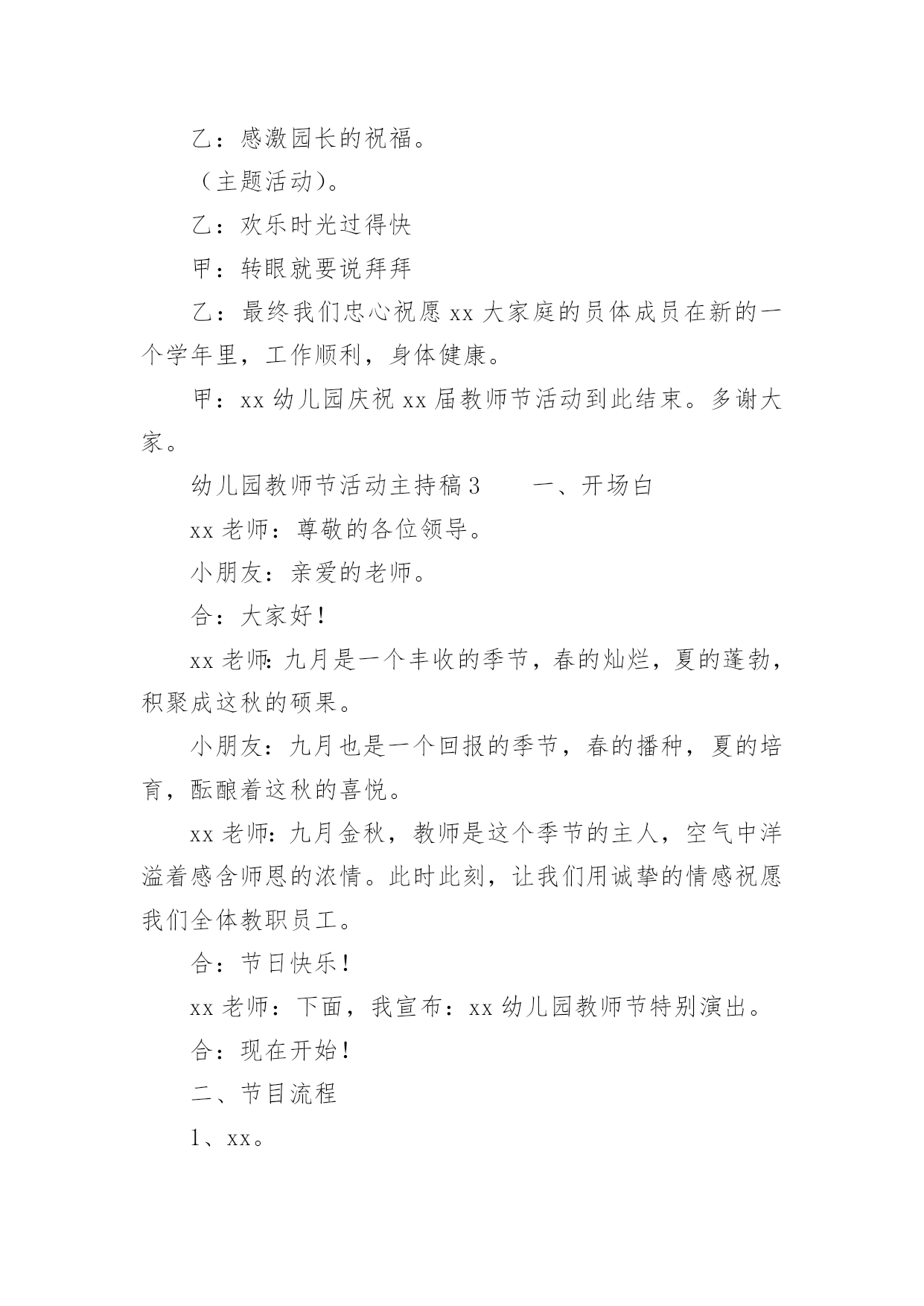 乙：感激园长的祝福。

（主题活动）。

乙：欢乐时光过得快

甲：转眼就要说拜拜

乙：最终我们忠心祝愿 xx 大家庭的员体成员在新的一个学年里，工作顺利，身体健康。

甲：xx 幼儿园庆祝 xx 届教师节活动到此结束。多谢大家。

幼儿园教师节活动主持稿 3　　一、开场白

xx 老师：尊敬的各位领导。

小朋友：亲爱的老师。

合：大家好！

xx 老师：九月是一个丰收的季节，春的灿烂，夏的蓬勃，积聚成这秋的硕果。

小朋友：九月也是一个回报的季节，春的播种，夏的培育，酝酿着这秋的喜悦。

xx 老师：九月金秋，教师是这个季节的主人，空气中洋溢着感含师恩的浓情。此时此刻，让我们用诚挚的情感祝愿我们全体教职员工。

合：节日快乐！

xx 老师：下面，我宣布：xx 幼儿园教师节特别演出。

合：现在开始！

二、节目流程

1、xx。